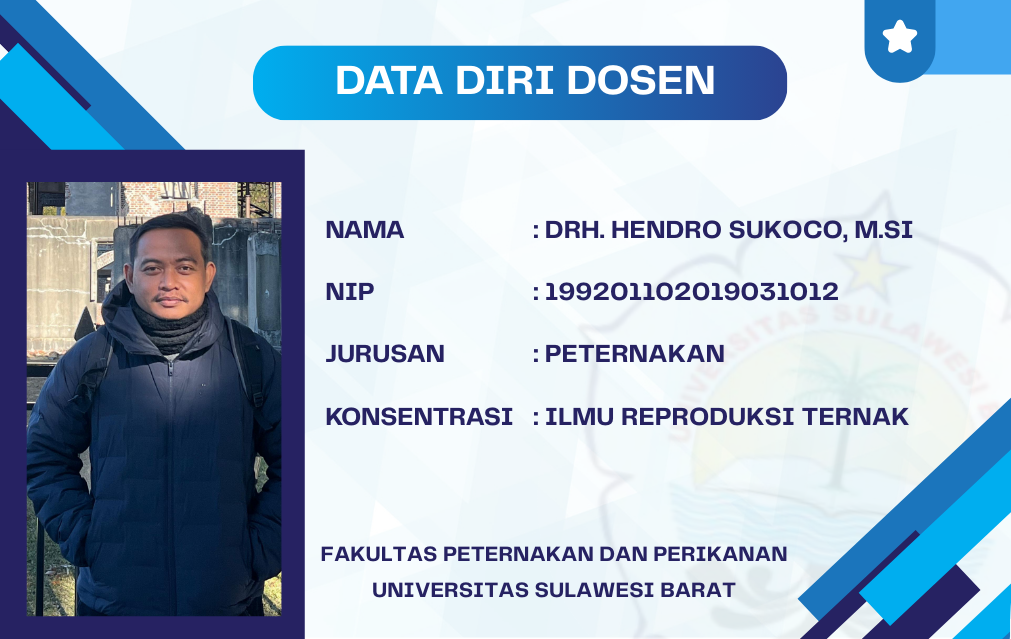 DATA DIRI DOSEN

NAMA : DRH. HENDRO SUKOCO, M.SI

NIP : 199201102019031012

JURUSAN : PETERNAKAN

KONSENTRASI : ILMU REPRODUKSI TERNAK

FAKULTAS PETERNAKAN DAN PERIKANAN
UNIVERSITAS SULAWESI BARAT

UNIVERSITAS SULAWESI